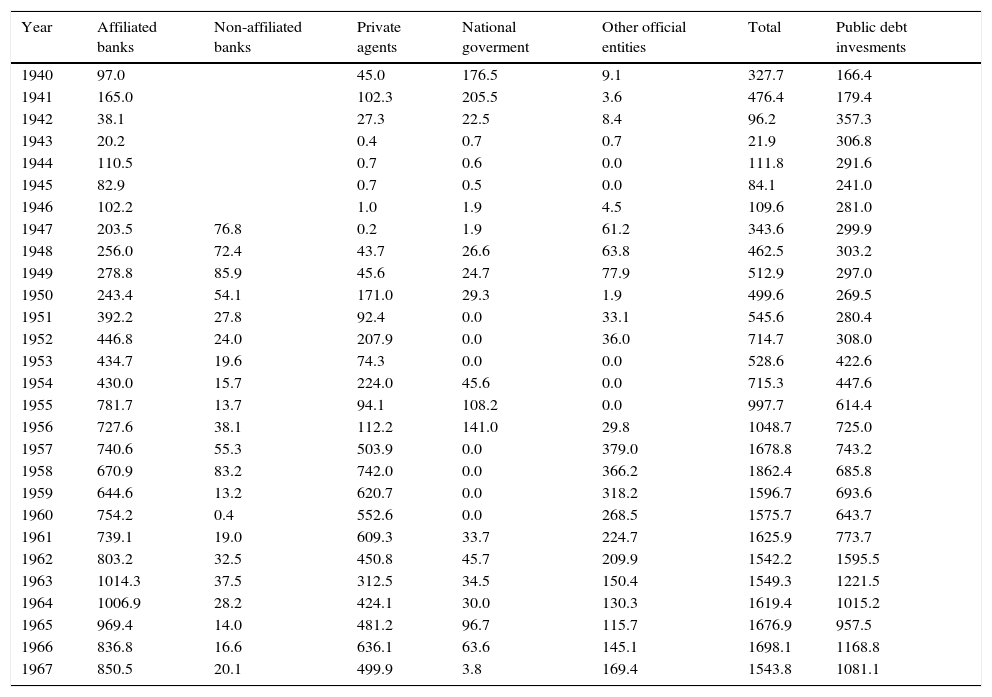 | Year | Affiliated banks | Non-affiliated banks | Private agents | National goverment | Other official entities | Total | Public debt invesments |
|---|---|---|---|---|---|---|---|
| 1940 | 97.0 | | 45.0 | 176.5 | 9.1 | 327.7 | 166.4 |
| 1941 | 165.0 | | 102.3 | 205.5 | 3.6 | 476.4 | 179.4 |
| 1942 | 38.1 | | 27.3 | 22.5 | 8.4 | 96.2 | 357.3 |
| 1943 | 20.2 | | 0.4 | 0.7 | 0.7 | 21.9 | 306.8 |
| 1944 | 110.5 | | 0.7 | 0.6 | 0.0 | 111.8 | 291.6 |
| 1945 | 82.9 | | 0.7 | 0.5 | 0.0 | 84.1 | 241.0 |
| 1946 | 102.2 | | 1.0 | 1.9 | 4.5 | 109.6 | 281.0 |
| 1947 | 203.5 | 76.8 | 0.2 | 1.9 | 61.2 | 343.6 | 299.9 |
| 1948 | 256.0 | 72.4 | 43.7 | 26.6 | 63.8 | 462.5 | 303.2 |
| 1949 | 278.8 | 85.9 | 45.6 | 24.7 | 77.9 | 512.9 | 297.0 |
| 1950 | 243.4 | 54.1 | 171.0 | 29.3 | 1.9 | 499.6 | 269.5 |
| 1951 | 392.2 | 27.8 | 92.4 | 0.0 | 33.1 | 545.6 | 280.4 |
| 1952 | 446.8 | 24.0 | 207.9 | 0.0 | 36.0 | 714.7 | 308.0 |
| 1953 | 434.7 | 19.6 | 74.3 | 0.0 | 0.0 | 528.6 | 422.6 |
| 1954 | 430.0 | 15.7 | 224.0 | 45.6 | 0.0 | 715.3 | 447.6 |
| 1955 | 781.7 | 13.7 | 94.1 | 108.2 | 0.0 | 997.7 | 614.4 |
| 1956 | 727.6 | 38.1 | 112.2 | 141.0 | 29.8 | 1048.7 | 725.0 |
| 1957 | 740.6 | 55.3 | 503.9 | 0.0 | 379.0 | 1678.8 | 743.2 |
| 1958 | 670.9 | 83.2 | 742.0 | 0.0 | 366.2 | 1862.4 | 685.8 |
| 1959 | 644.6 | 13.2 | 620.7 | 0.0 | 318.2 | 1596.7 | 693.6 |
| 1960 | 754.2 | 0.4 | 552.6 | 0.0 | 268.5 | 1575.7 | 643.7 |
| 1961 | 739.1 | 19.0 | 609.3 | 33.7 | 224.7 | 1625.9 | 773.7 |
| 1962 | 803.2 | 32.5 | 450.8 | 45.7 | 209.9 | 1542.2 | 1595.5 |
| 1963 | 1014.3 | 37.5 | 312.5 | 34.5 | 150.4 | 1549.3 | 1221.5 |
| 1964 | 1006.9 | 28.2 | 424.1 | 30.0 | 130.3 | 1619.4 | 1015.2 |
| 1965 | 969.4 | 14.0 | 481.2 | 96.7 | 115.7 | 1676.9 | 957.5 |
| 1966 | 836.8 | 16.6 | 636.1 | 63.6 | 145.1 | 1698.1 | 1168.8 |
| 1967 | 850.5 | 20.1 | 499.9 | 3.8 | 169.4 | 1543.8 | 1081.1 |